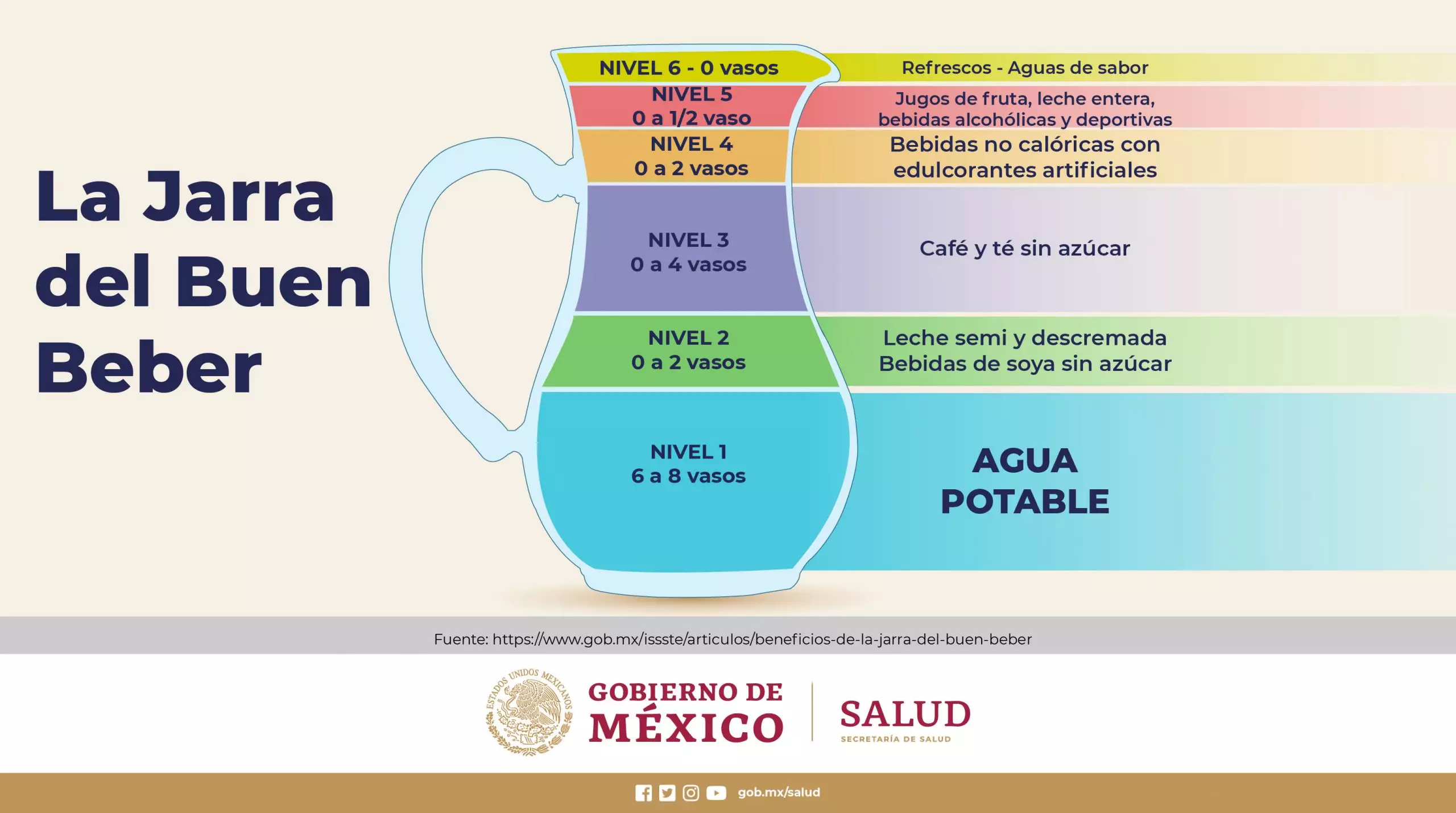 La Jarra del Buen Beber

NIVEL 6 - 0 vasos
Refrescos - Aguas de sabor

NIVEL 5
0 a 1/2 vaso
Jugos de fruta, leche entera, bebidas alcohólicas y deportivas

NIVEL 4
0 a 2 vasos
Bebidas no calóricas con edulcorantes artificiales

NIVEL 3
0 a 4 vasos
Café y té sin azúcar

NIVEL 2
0 a 2 vasos
Leche semi y descremada
Bebidas de soya sin azúcar

NIVEL 1
6 a 8 vasos
AGUA POTABLE

Fuente: https://www.gob.mx/issste/articulos/beneficios-de-la-jarra-del-buen-beber

ESTADOS UNIDOS MEXICANOS
GOBIERNO DE MÉXICO
SALUD
SECRETARÍA DE SALUD

gob.mx/salud